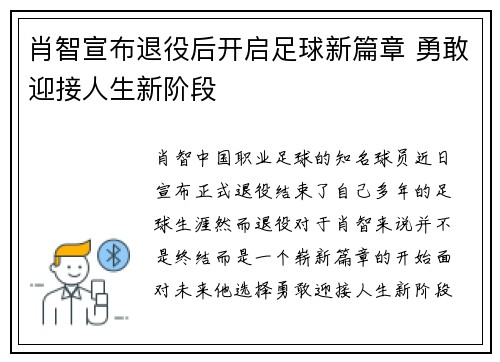 肖智宣布退役后开启足球新篇章 勇敢迎接人生新阶段

肖智中国职业足球的知名球员近日宣布正式退役结束了自己多年的足球生涯然而退役对于肖智来说并不是终结而是一个崭新篇章的开始面对未来他选择勇敢迎接人生新阶段